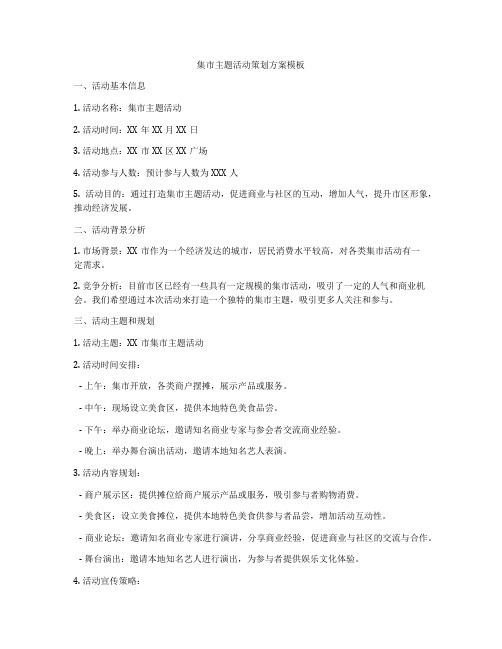 集市主题活动策划方案模板

一、活动基本信息

1. 活动名称：集市主题活动

2. 活动时间：XX 年 XX 月 XX 日

3. 活动地点：XX 市 XX 区 XX 广场

4. 活动参与人数：预计参与人数为 XXX 人

5. 活动目的：通过打造集市主题活动，促进商业与社区的互动，增加人气，提升市区形象，推动经济发展。

二、活动背景分析

1. 市场背景：XX 市作为一个经济发达的城市，居民消费水平较高，对各类集市活动有一定需求。

2. 竞争分析：目前市区已经有一些具有一定规模的集市活动，吸引了一定的人气和商业机会。我们希望通过本次活动来打造一个独特的集市主题，吸引更多人关注和参与。

三、活动主题和规划

1. 活动主题：XX 市集市主题活动

2. 活动时间安排：

- 上午：集市开放，各类商户摆摊，展示产品或服务。

- 中午：现场设立美食区，提供本地特色美食品尝。

- 下午：举办商业论坛，邀请知名商业专家与参会者交流商业经验。

- 晚上：举办舞台演出活动，邀请本地知名艺人表演。

3. 活动内容规划：

- 商户展示区：提供摊位给商户展示产品或服务，吸引参与者购物消费。

- 美食区：设立美食摊位，提供本地特色美食供参与者品尝，增加活动互动性。

- 商业论坛：邀请知名商业专家进行演讲，分享商业经验，促进商业与社区的交流与合作。

- 舞台演出：邀请本地知名艺人进行演出，为参与者提供娱乐文化体验。

4. 活动宣传策略：